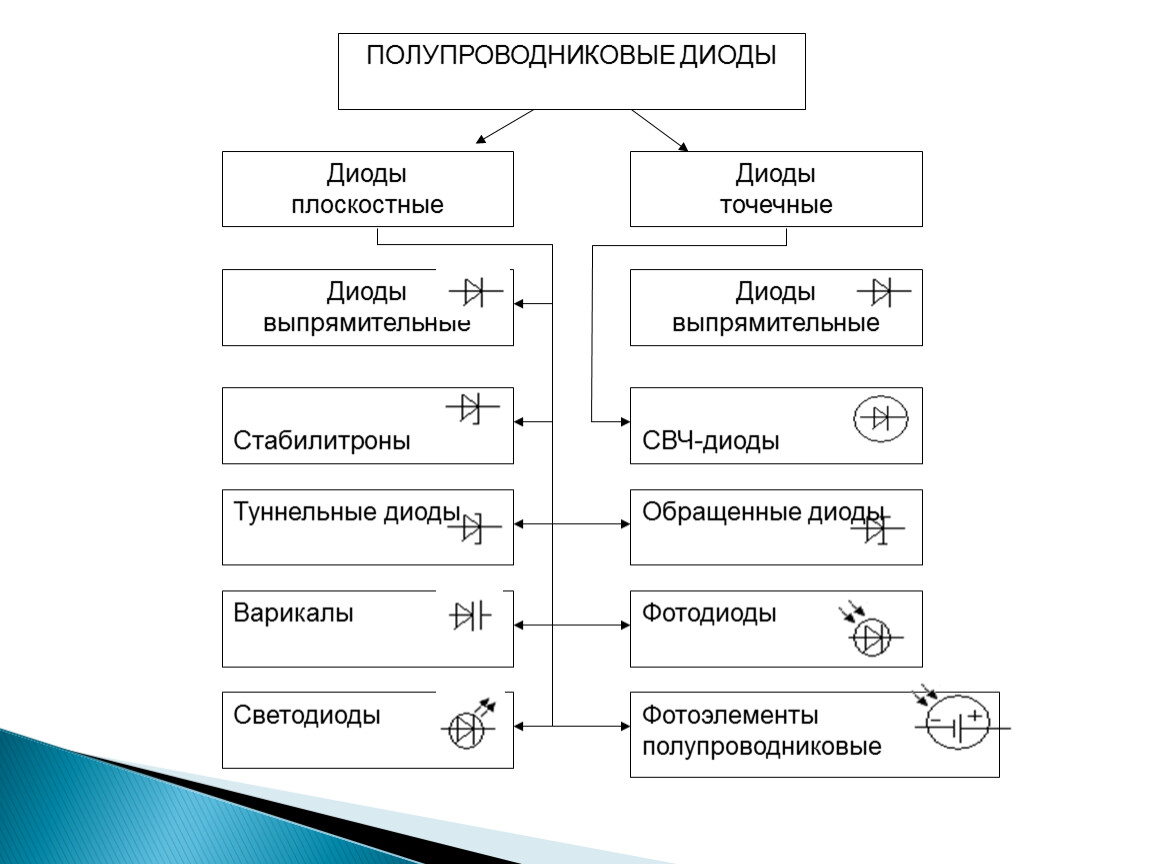 ПОЛУПРОВОДНИКОВЫЕ ДИОДЫ

Диоды плоскостные

Диоды точечные

Диоды выпрямительные

Диоды выпрямительные

Стабилитроны

СВЧ-диоды

Туннельные диоды

Обращенные диоды

Варикалы

Фотодиоды

Светодиоды

Фотоэлементы полупроводниковые

− +